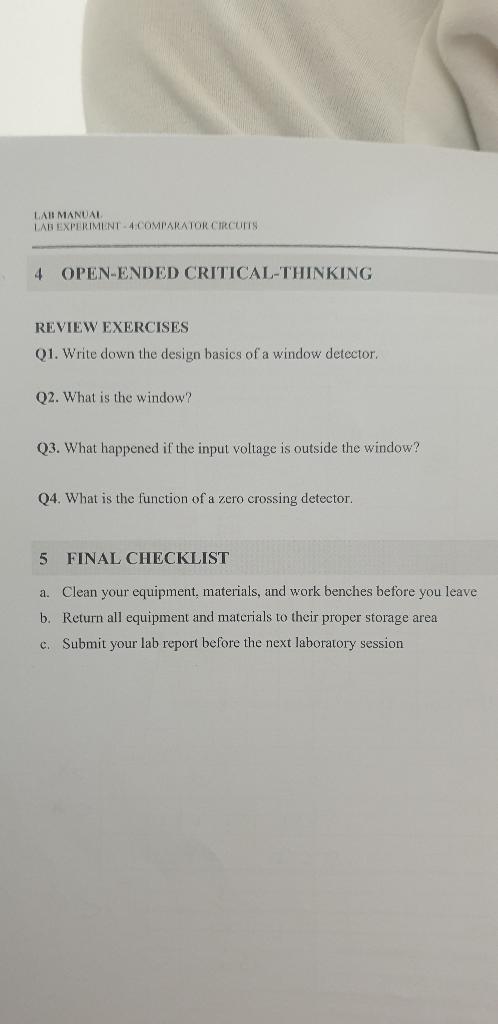 LAB MANUAL
LAB EXPERIMENT - 4:COMPARATOR CIRCUITS

4 OPEN-ENDED CRITICAL-THINKING

REVIEW EXERCISES

Q1. Write down the design basics of a window detector.

Q2. What is the window?

Q3. What happened if the input voltage is outside the window?

Q4. What is the function of a zero crossing detector.

5 FINAL CHECKLIST

a. Clean your equipment, materials, and work benches before you leave

b. Return all equipment and materials to their proper storage area

c. Submit your lab report before the next laboratory session